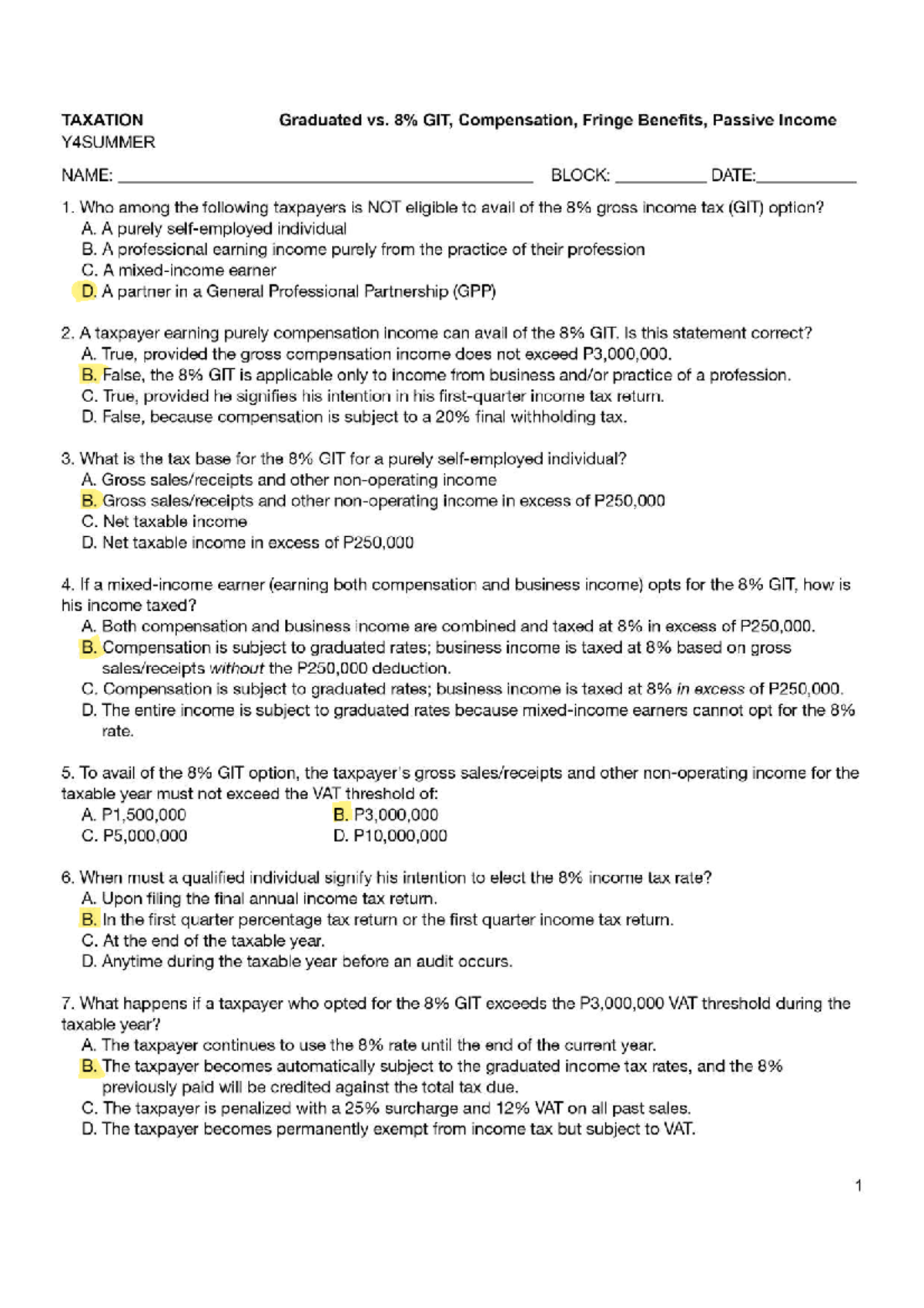 TAXATION Graduated vs. 8% GIT, Compensation, Fringe Benefits, Passive Income
Y4SUMMER

NAME: ____ BLOCK: ____ DATE:____

1. Who among the following taxpayers is NOT eligible to avail of the 8% gross income tax (GIT) option?
A. A purely self-employed individual
B. A professional earning income purely from the practice of their profession
C. A mixed-income earner
D. A partner in a General Professional Partnership (GPP)

2. A taxpayer earning purely compensation income can avail of the 8% GIT. Is this statement correct?
A. True, provided the gross compensation income does not exceed P3,000,000.
B. False, the 8% GIT is applicable only to income from business and/or practice of a profession.
C. True, provided he signifies his intention in his first-quarter income tax return.
D. False, because compensation is subject to a 20% final withholding tax.

3. What is the tax base for the 8% GIT for a purely self-employed individual?
A. Gross sales/receipts and other non-operating income
B. Gross sales/receipts and other non-operating income in excess of P250,000
C. Net taxable income
D. Net taxable income in excess of P250,000

4. If a mixed-income earner (earning both compensation and business income) opts for the 8% GIT, how is his income taxed?
A. Both compensation and business income are combined and taxed at 8% in excess of P250,000.
B. Compensation is subject to graduated rates; business income is taxed at 8% based on gross sales/receipts without the P250,000 deduction.
C. Compensation is subject to graduated rates; business income is taxed at 8% in excess of P250,000.
D. The entire income is subject to graduated rates because mixed-income earners cannot opt for the 8% rate.

5. To avail of the 8% GIT option, the taxpayer's gross sales/receipts and other non-operating income for the taxable year must not exceed the VAT threshold of:
A. P1,500,000 B. P3,000,000
C. P5,000,000 D. P10,000,000

6. When must a qualified individual signify his intention to elect the 8% income tax rate?
A. Upon filing the final annual income tax return.
B. In the first quarter percentage tax return or the first quarter income tax return.
C. At the end of the taxable year.
D. Anytime during the taxable year before an audit occurs.

7. What happens if a taxpayer who opted for the 8% GIT exceeds the P3,000,000 VAT threshold during the taxable year?
A. The taxpayer continues to use the 8% rate until the end of the current year.
B. The taxpayer becomes automatically subject to the graduated income tax rates, and the 8% previously paid will be credited against the total tax due.
C. The taxpayer is penalized with a 25% surcharge and 12% VAT on all past sales.
D. The taxpayer becomes permanently exempt from income tax but subject to VAT.

1